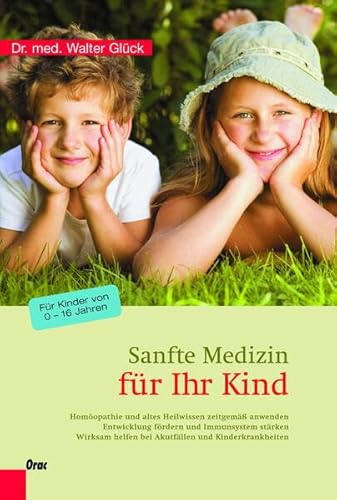 Dr. med. Walter Glück

Für Kinder von 0 – 16 Jahren

Sanfte Medizin
für Ihr Kind

Homöopathie und altes Heilwissen zeitgemäß anwenden
Entwicklung fördern und Immunsystem stärken
Wirksam helfen bei Akutfällen und Kinderkrankheiten

Orac